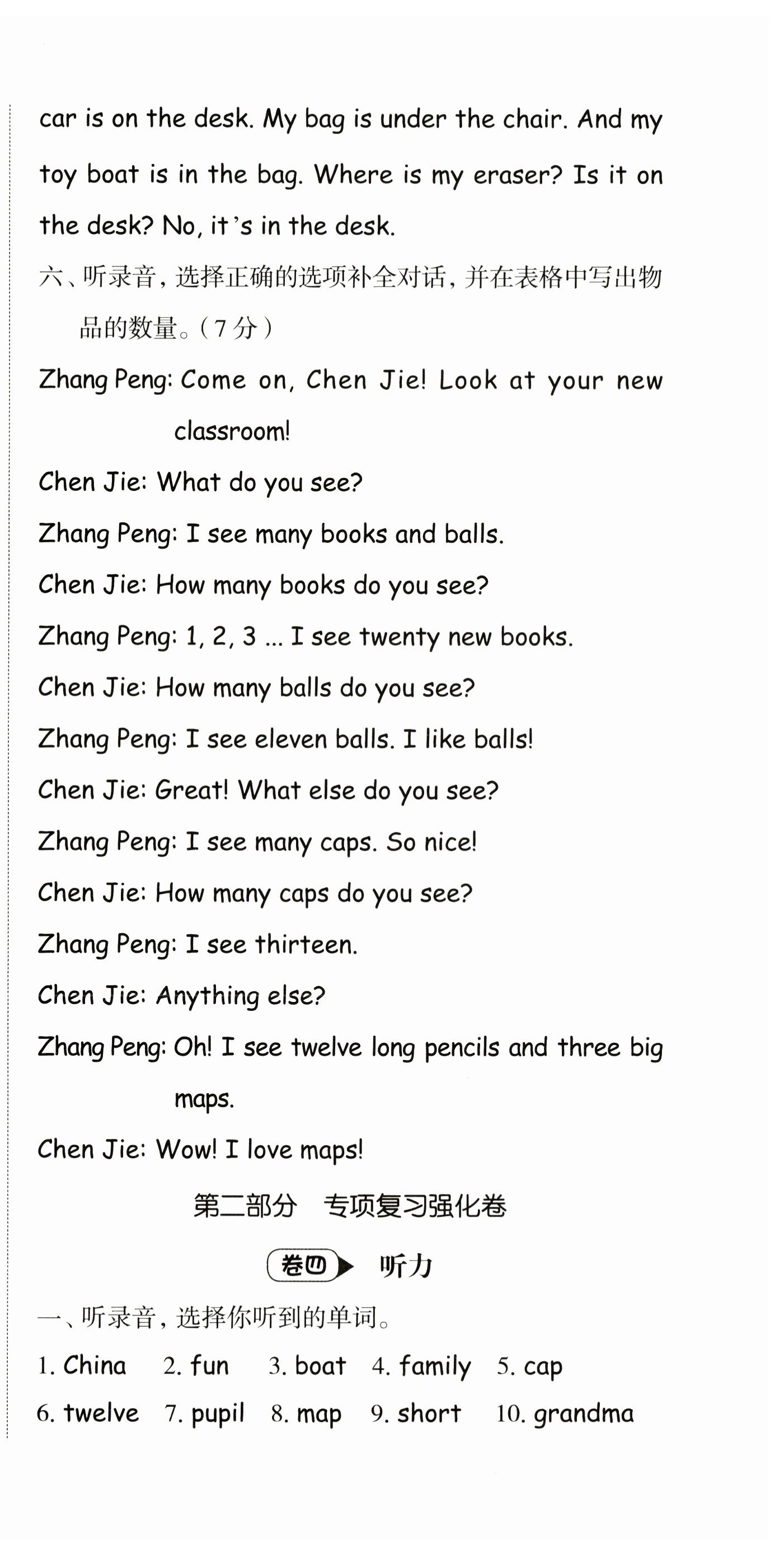 car is on the desk. My bag is under the chair. And my toy boat is in the bag. Where is my eraser? Is it on the desk? No, it's in the desk.

六、听录音，选择正确的选项补全对话，并在表格中写出物品的数量。(7分)

Zhang Peng: Come on, Chen Jie! Look at your new classroom!

Chen Jie: What do you see?

Zhang Peng: I see many books and balls.

Chen Jie: How many books do you see?

Zhang Peng: 1, 2, 3 ... I see twenty new books.

Chen Jie: How many balls do you see?

Zhang Peng: I see eleven balls. I like balls!

Chen Jie: Great! What else do you see?

Zhang Peng: I see many caps. So nice!

Chen Jie: How many caps do you see?

Zhang Peng: I see thirteen.

Chen Jie: Anything else?

Zhang Peng: Oh! I see twelve long pencils and three big maps.

Chen Jie: Wow! I love maps!

第二部分 专项复习强化卷

卷四 听力

一、听录音，选择你听到的单词。

1. China 2. fun 3. boat 4. family 5. cap

6. twelve 7. pupil 8. map 9. short 10. grandma